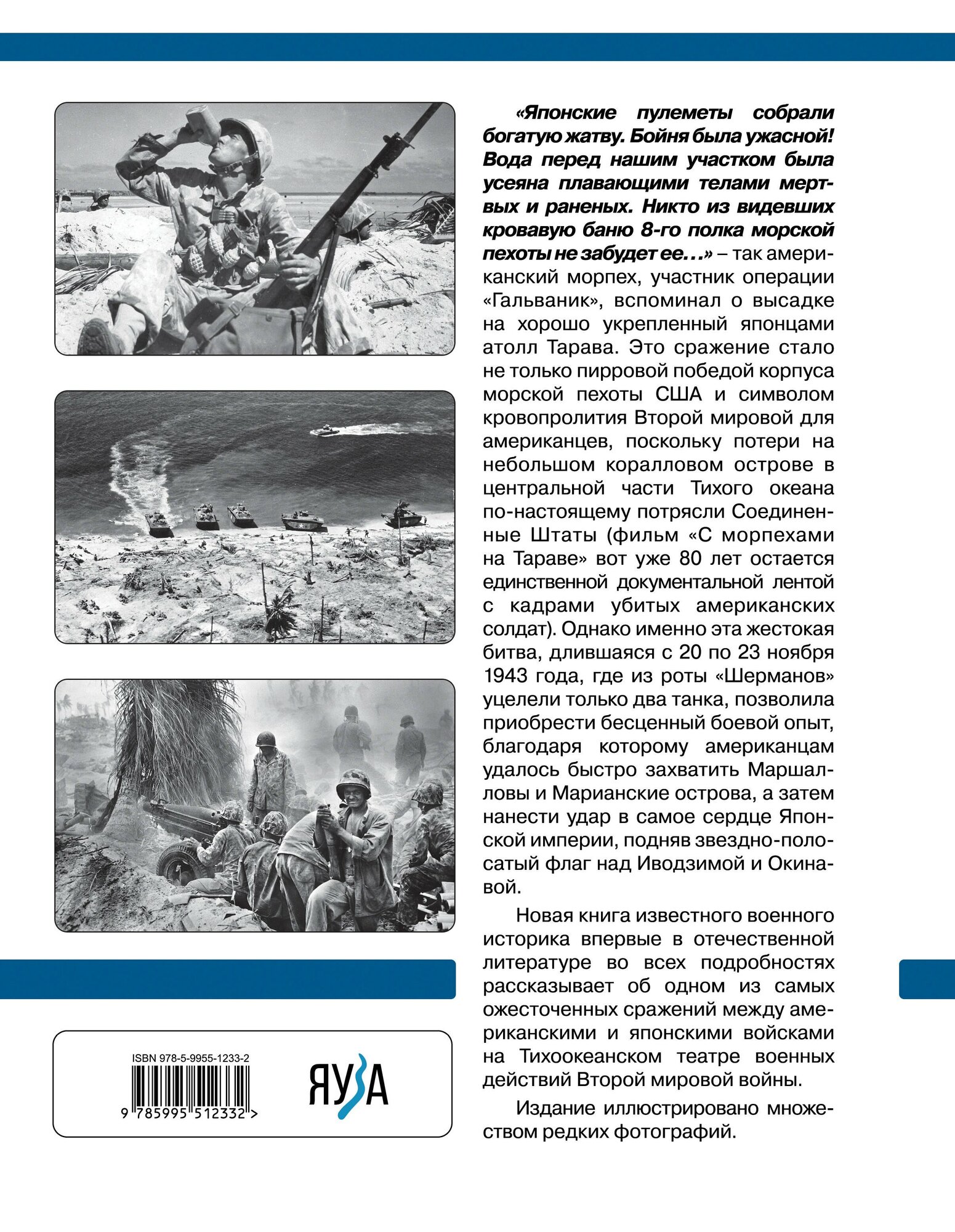 «Японские пулеметы собрали богатую жатву. Бойня была ужасной! Вода перед нашим участком была усеяна плавающими телами мертвых и раненых. Никто из видевших кровавую баню 8-го полка морской пехоты не забудет ее…» – так американский морпех, участник операции «Гальваник», вспоминал о высадке на хорошо укрепленный японцами атолл Тарава. Это сражение стало не только пирровой победой корпуса морской пехоты США и символом кровопролития Второй мировой для американцев, поскольку потери на небольшом коралловом острове в центральной части Тихого океана по-настоящему потрясли Соединенные Штаты (фильм «С морпехами на Тараве» вот уже 80 лет остается единственной документальной лентой с кадрами убитых американских солдат). Однако именно эта жестокая битва, длившаяся с 20 по 23 ноября 1943 года, где из роты «Шерманов» уцелели только два танка, позволила приобрести бесценный боевой опыт, благодаря которому американцам удалось быстро захватить Маршалловы и Марианские острова, а затем нанести удар в самое сердце Японской империи, подняв звездно-полосатый флаг над Иводзимой и Окинавой.

Новая книга известного военного историка впервые в отечественной литературе во всех подробностях рассказывает об одном из самых ожесточенных сражений между американскими и японскими войсками на Тихоокеанском театре военных действий Второй мировой войны.

Издание иллюстрировано множеством редких фотографий.

ISBN 978-5-9955-1233-2

9 785995 512332 >

ЯУЗА